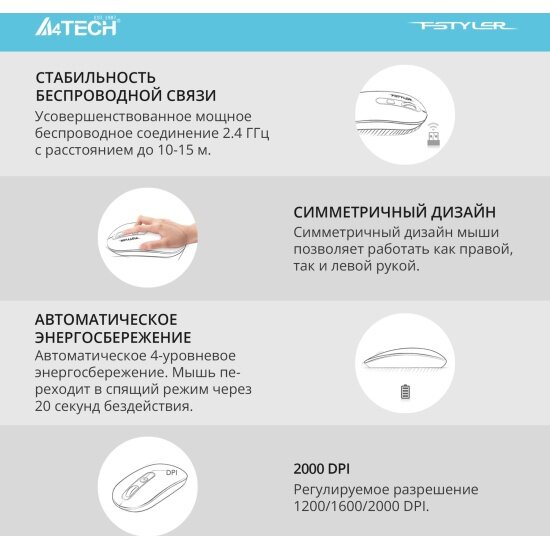 A4TECH EST. 1987

FSTYLER

СТАБИЛЬНОСТЬ БЕСПРОВОДНОЙ СВЯЗИ
Усовершенствованное мощное беспроводное соединение 2.4 ГГц с расстоянием до 10-15 м.

СИММЕТРИЧНЫЙ ДИЗАЙН
Симметричный дизайн мыши позволяет работать как правой, так и левой рукой.

АВТОМАТИЧЕСКОЕ ЭНЕРГОСБЕРЕЖЕНИЕ
Автоматическое 4-уровневое энергосбережение. Мышь переходит в спящий режим через 20 секунд бездействия.

DPI

2000 DPI
Регулируемое разрешение 1200/1600/2000 DPI.